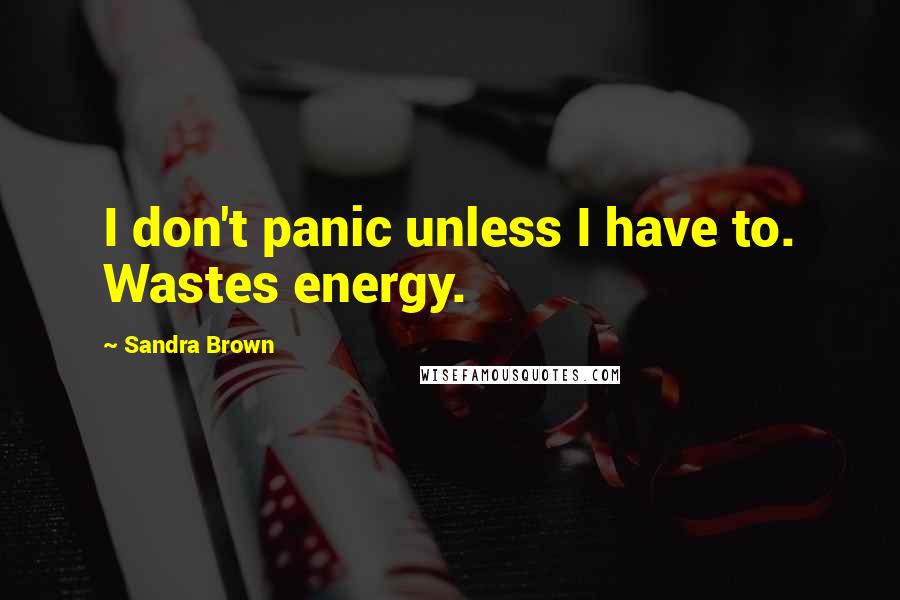 I don't panic unless I have to. Wastes energy.

~ Sandra Brown

WISEFAMOUSQUOTES.COM